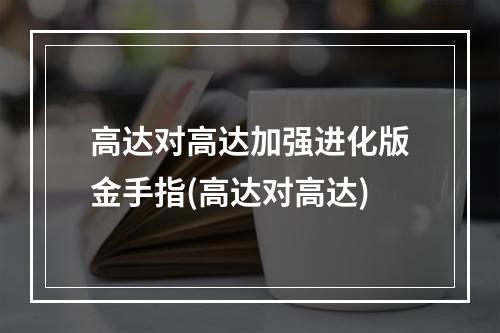 高达对高达加强进化版金手指(高达对高达)